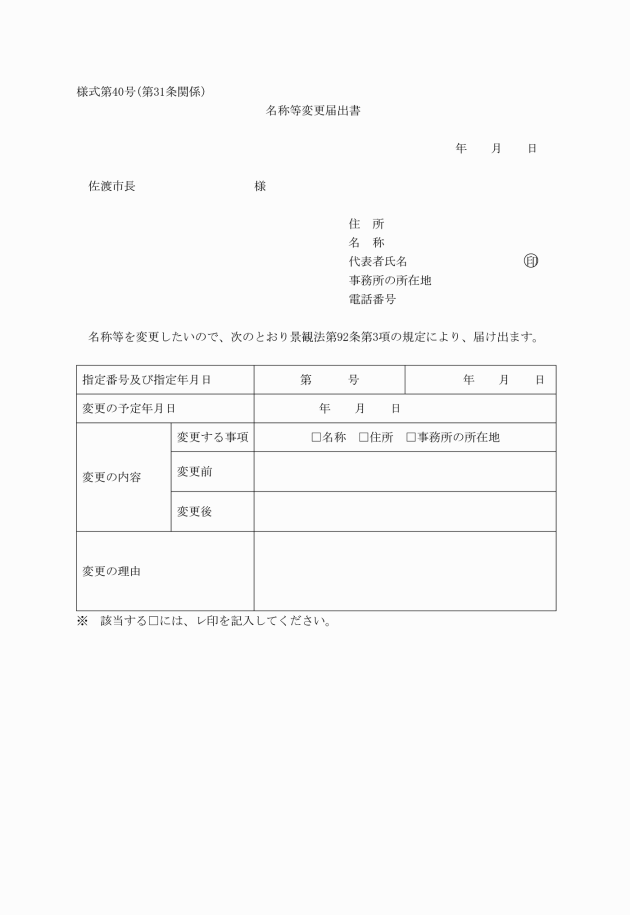 様式第40号（第31条関係）

名称等変更届出書

年　　月　　日

佐渡市長　　　　　　　　　　様

住　所
名　称
代表者氏名　　　　　　　　印
事務所の所在地
電話番号

名称等を変更したいので、次のとおり景観法第92条第3項の規定により、届け出ます。

| 指定番号及び指定年月日 | | 第　　　号 | 年　　月　　日 |
|---|---|---|---|
| 変更の予定年月日 | | 年　　月　　日 | |
| 変更の内容 | 変更する事項 | □名称　□住所　□事務所の所在地 | |
| | 変更前 | | |
| | 変更後 | | |
| 変更の理由 | | | |

※　該当する□には、レ印を記入してください。